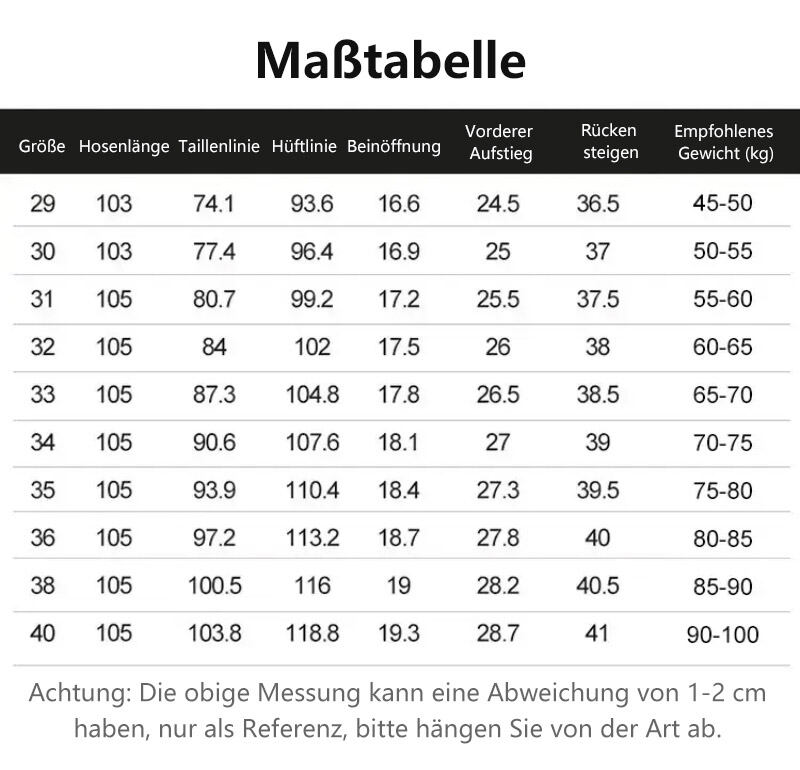 Maßtabelle

| Größe | Hosenlänge | Taillenlinie | Hüftlinie | Beinöffnung | Vorderer Aufstieg | Rücken steigen | Empfohlenes Gewicht (kg) |
|---|---|---|---|---|---|---|---|
| 29 | 103 | 74.1 | 93.6 | 16.6 | 24.5 | 36.5 | 45-50 |
| 30 | 103 | 77.4 | 96.4 | 16.9 | 25 | 37 | 50-55 |
| 31 | 105 | 80.7 | 99.2 | 17.2 | 25.5 | 37.5 | 55-60 |
| 32 | 105 | 84 | 102 | 17.5 | 26 | 38 | 60-65 |
| 33 | 105 | 87.3 | 104.8 | 17.8 | 26.5 | 38.5 | 65-70 |
| 34 | 105 | 90.6 | 107.6 | 18.1 | 27 | 39 | 70-75 |
| 35 | 105 | 93.9 | 110.4 | 18.4 | 27.3 | 39.5 | 75-80 |
| 36 | 105 | 97.2 | 113.2 | 18.7 | 27.8 | 40 | 80-85 |
| 38 | 105 | 100.5 | 116 | 19 | 28.2 | 40.5 | 85-90 |
| 40 | 105 | 103.8 | 118.8 | 19.3 | 28.7 | 41 | 90-100 |

Achtung: Die obige Messung kann eine Abweichung von 1-2 cm haben, nur als Referenz, bitte hängen Sie von der Art ab.